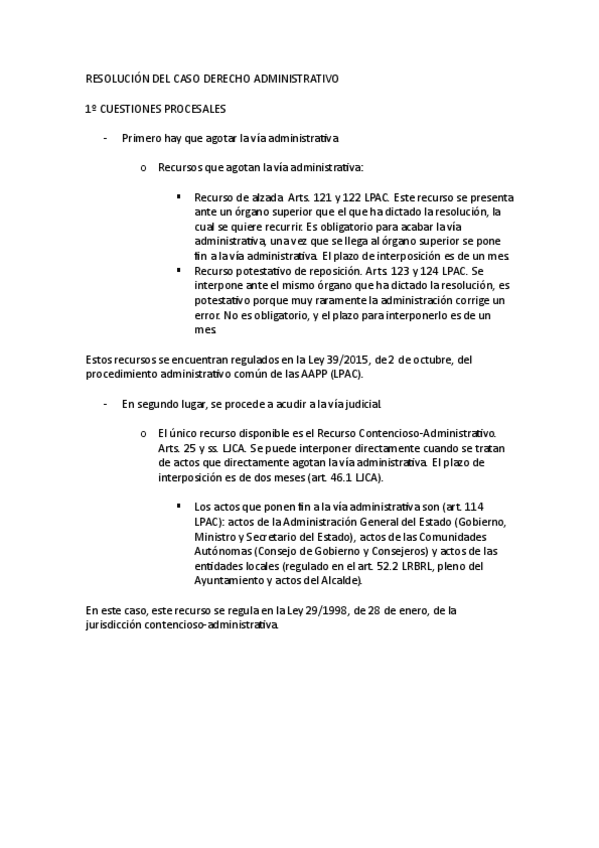 RESOLUCIÓN DEL CASO DERECHO ADMINISTRATIVO

1º CUESTIONES PROCESALES

- Primero hay que agotar la vía administrativa

o Recursos que agotan la vía administrativa:

▪ Recurso de alzada. Arts. 121 y 122 LPAC. Este recurso se presenta ante un órgano superior que el que ha dictado la resolución, la cual se quiere recurrir. Es obligatorio para acabar la vía administrativa, una vez que se llega al órgano superior se pone fin a la vía administrativa. El plazo de interposición es de un mes.
▪ Recurso potestativo de reposición. Arts. 123 y 124 LPAC. Se interpone ante el mismo órgano que ha dictado la resolución, es potestativo porque muy raramente la administración corrige un error. No es obligatorio, y el plazo para interponerlo es de un mes.

Estos recursos se encuentran regulados en la Ley 39/2015, de 2 de octubre, del procedimiento administrativo común de las AAPP (LPAC).

- En segundo lugar, se procede a acudir a la vía judicial.

o El único recurso disponible es el Recurso Contencioso-Administrativo. Arts. 25 y ss. LJCA. Se puede interponer directamente cuando se tratan de actos que directamente agotan la vía administrativa. El plazo de interposición es de dos meses (art. 46.1 LJCA).

▪ Los actos que ponen fin a la vía administrativa son (art. 114 LPAC): actos de la Administración General del Estado (Gobierno, Ministro y Secretario del Estado), actos de las Comunidades Autónomas (Consejo de Gobierno y Consejeros) y actos de las entidades locales (regulado en el art. 52.2 LRBRL, pleno del Ayuntamiento y actos del Alcalde).

En este caso, este recurso se regula en la Ley 29/1998, de 28 de enero, de la jurisdicción contencioso-administrativa.